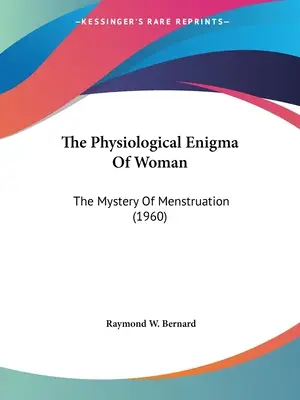 —KESSINGER'S RARE REPRINTS—

The Physiological Enigma Of Woman

The Mystery Of Menstruation (1960)

Raymond W. Bernard